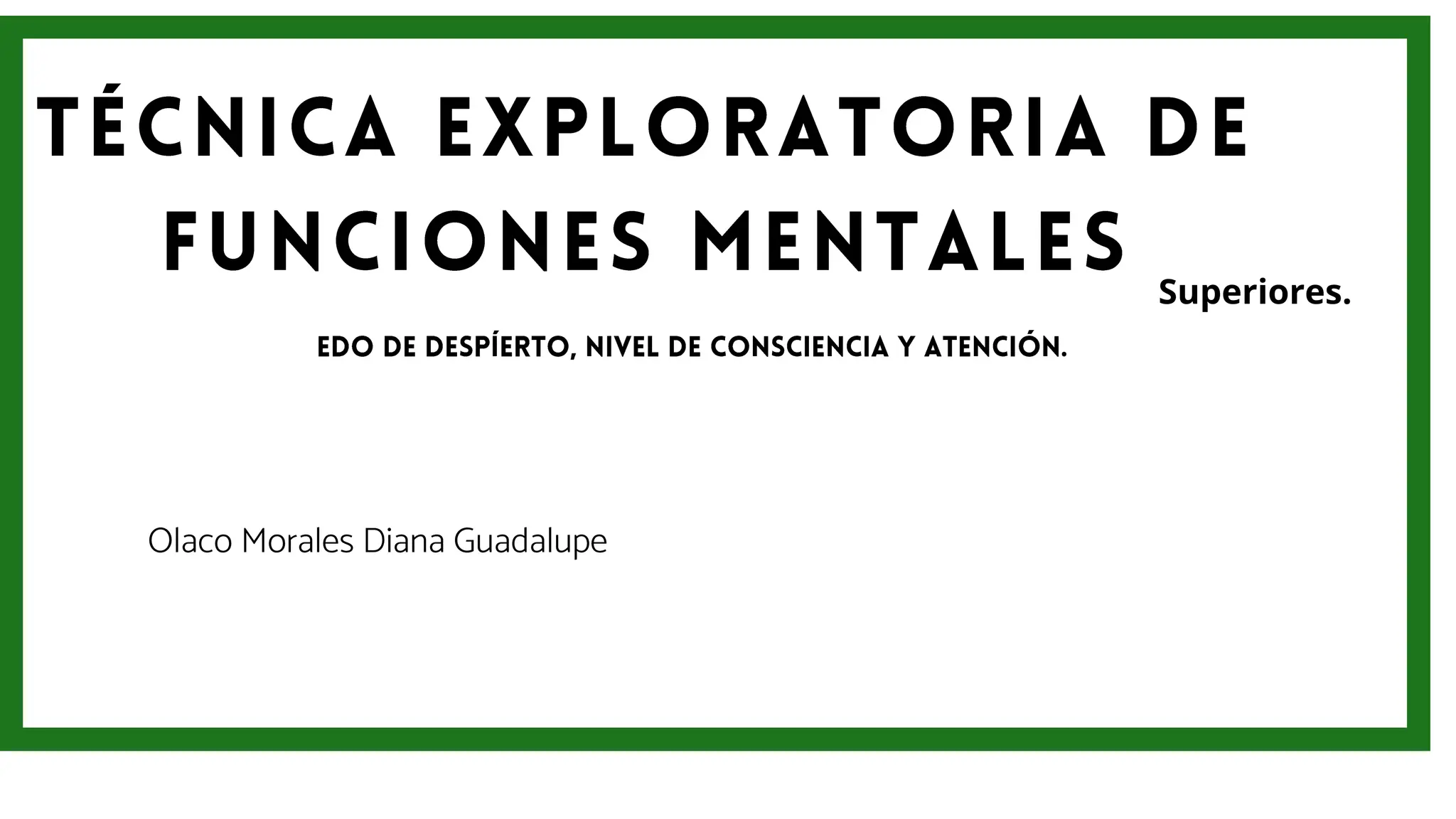 TÉCNICA EXPLORATORIA DE FUNCIONES MENTALES

Superiores.

EDO DE DESPÍERTO, NIVEL DE CONSCIENCIA Y ATENCIÓN.

Olaco Morales Diana Guadalupe